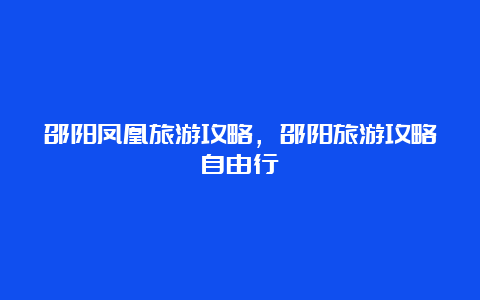 邵阳凤凰旅游攻略，邵阳旅游攻略自由行